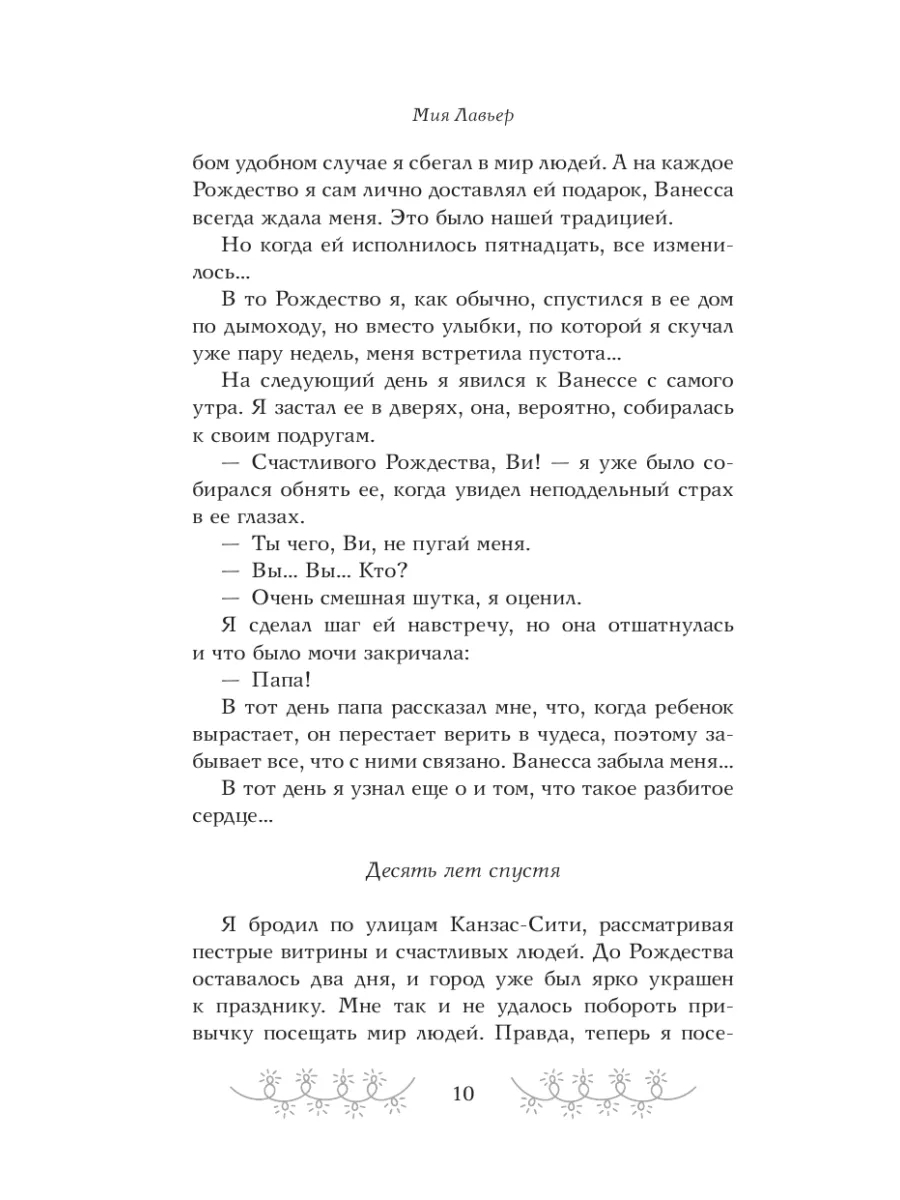 Мия Лавьер

бом удобном случае я сбегал в мир людей. А на каждое Рождество я сам лично доставлял ей подарок, Ванесса всегда ждала меня. Это было нашей традицией.

Но когда ей исполнилось пятнадцать, все изменилось...

В то Рождество я, как обычно, спустился в ее дом по дымоходу, но вместо улыбки, по которой я скучал уже пару недель, меня встретила пустота...

На следующий день я явился к Ванессе с самого утра. Я застал ее в дверях, она, вероятно, собиралась к своим подругам.

— Счастливого Рождества, Ви! — я уже было собирался обнять ее, когда увидел неподдельный страх в ее глазах.

— Ты чего, Ви, не пугай меня.

— Вы... Вы... Кто?

— Очень смешная шутка, я оценил.

Я сделал шаг ей навстречу, но она отшатнулась и что было мочи закричала:

— Папа!

В тот день папа рассказал мне, что, когда ребенок вырастает, он перестает верить в чудеса, поэтому забывает все, что с ними связано. Ванесса забыла меня...

В тот день я узнал еще о и том, что такое разбитое сердце...

Десять лет спустя

Я бродил по улицам Канзас-Сити, рассматривая пестрые витрины и счастливых людей. До Рождества оставалось два дня, и город уже был ярко украшен к празднику. Мне так и не удалось побороть привычку посещать мир людей. Правда, теперь я посе-

10